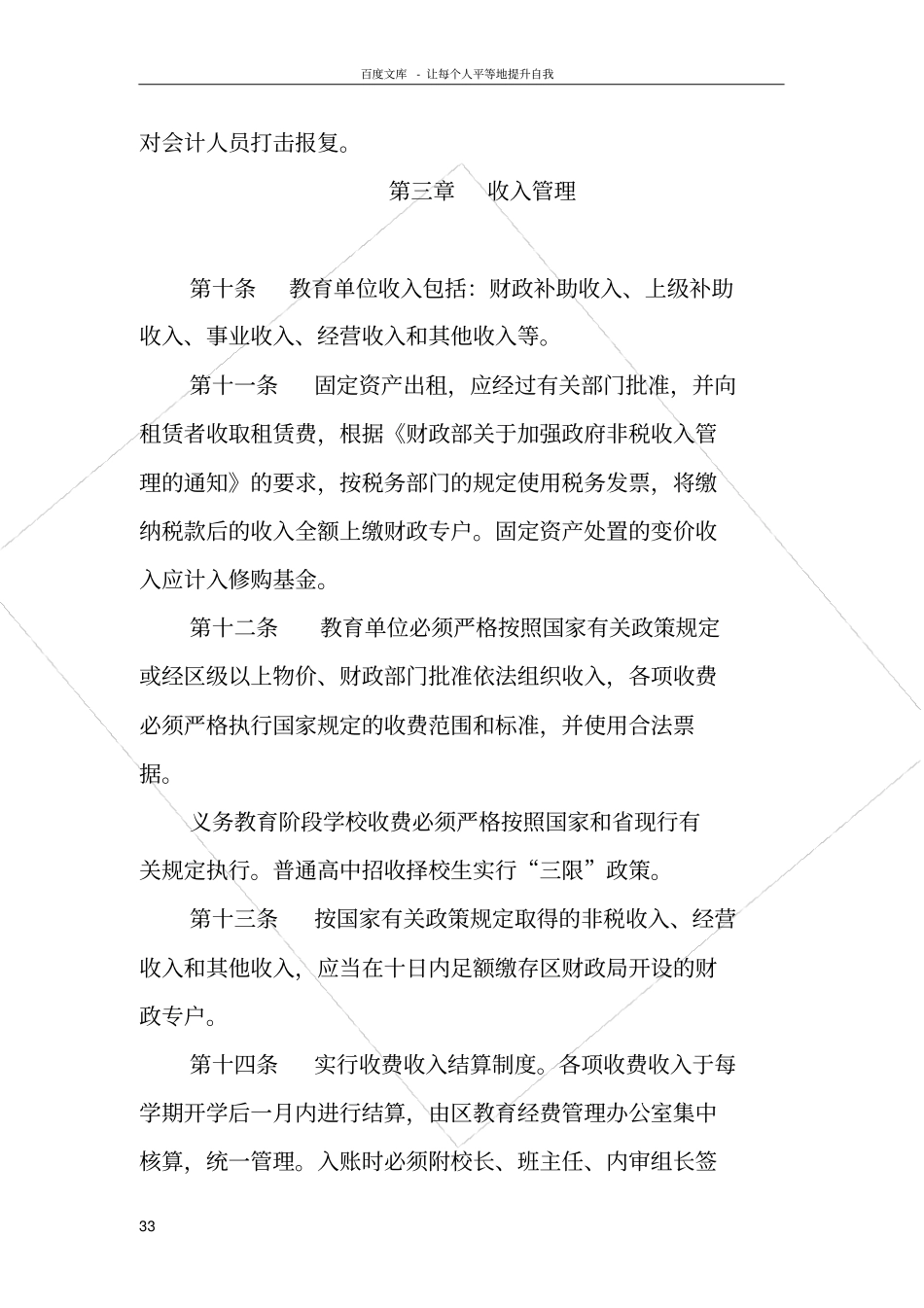 百度文库 - 让每个人平等地提升自我

对会计人员打击报复。

第三章 收入管理

第十条 教育单位收入包括：财政补助收入、上级补助收入、事业收入、经营收入和其他收入等。

第十一条 固定资产出租，应经过有关部门批准，并向租赁者收取租赁费，根据《财政部关于加强政府非税收入管理的通知》的要求，按税务部门的规定使用税务发票，将缴纳税款后的收入全额上缴财政专户。固定资产处置的变价收入应计入修购基金。

第十二条 教育单位必须严格按照国家有关政策规定或经区级以上物价、财政部门批准依法组织收入，各项收费必须严格执行国家规定的收费范围和标准，并使用合法票据。

义务教育阶段学校收费必须严格按照国家和省现行有关规定执行。普通高中招收择校生实行“三限”政策。

第十三条 按国家有关政策规定取得的非税收入、经营收入和其他收入，应当在十日内足额缴存区财政局开设的财政专户。

第十四条 实行收费收入结算制度。各项收费收入于每学期开学后一月内进行结算，由区教育经费管理办公室集中核算，统一管理。入账时必须附校长、班主任、内审组长签

33